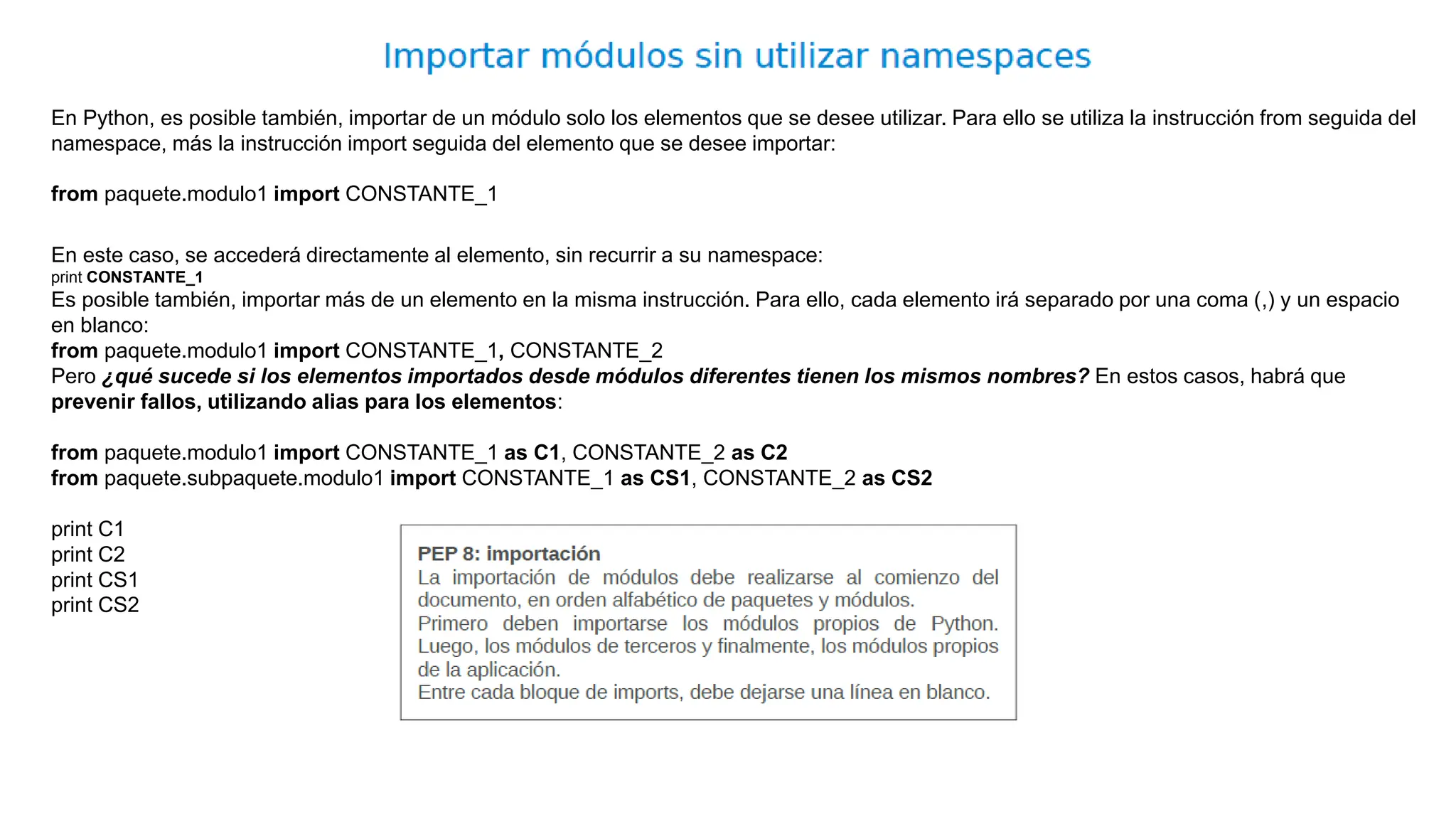 Importar módulos sin utilizar namespaces

En Python, es posible también, importar de un módulo solo los elementos que se desee utilizar. Para ello se utiliza la instrucción from seguida del namespace, más la instrucción import seguida del elemento que se desee importar:

from paquete.modulo1 import CONSTANTE_1

En este caso, se accederá directamente al elemento, sin recurrir a su namespace:
print CONSTANTE_1
Es posible también, importar más de un elemento en la misma instrucción. Para ello, cada elemento irá separado por una coma (,) y un espacio en blanco:
from paquete.modulo1 import CONSTANTE_1, CONSTANTE_2
Pero ¿qué sucede si los elementos importados desde módulos diferentes tienen los mismos nombres? En estos casos, habrá que prevenir fallos, utilizando alias para los elementos:

from paquete.modulo1 import CONSTANTE_1 as C1, CONSTANTE_2 as C2
from paquete.subpaquete.modulo1 import CONSTANTE_1 as CS1, CONSTANTE_2 as CS2

print C1
print C2
print CS1
print CS2

PEP 8: importación
La importación de módulos debe realizarse al comienzo del documento, en orden alfabético de paquetes y módulos.
Primero deben importarse los módulos propios de Python. Luego, los módulos de terceros y finalmente, los módulos propios de la aplicación.
Entre cada bloque de imports, debe dejarse una línea en blanco.